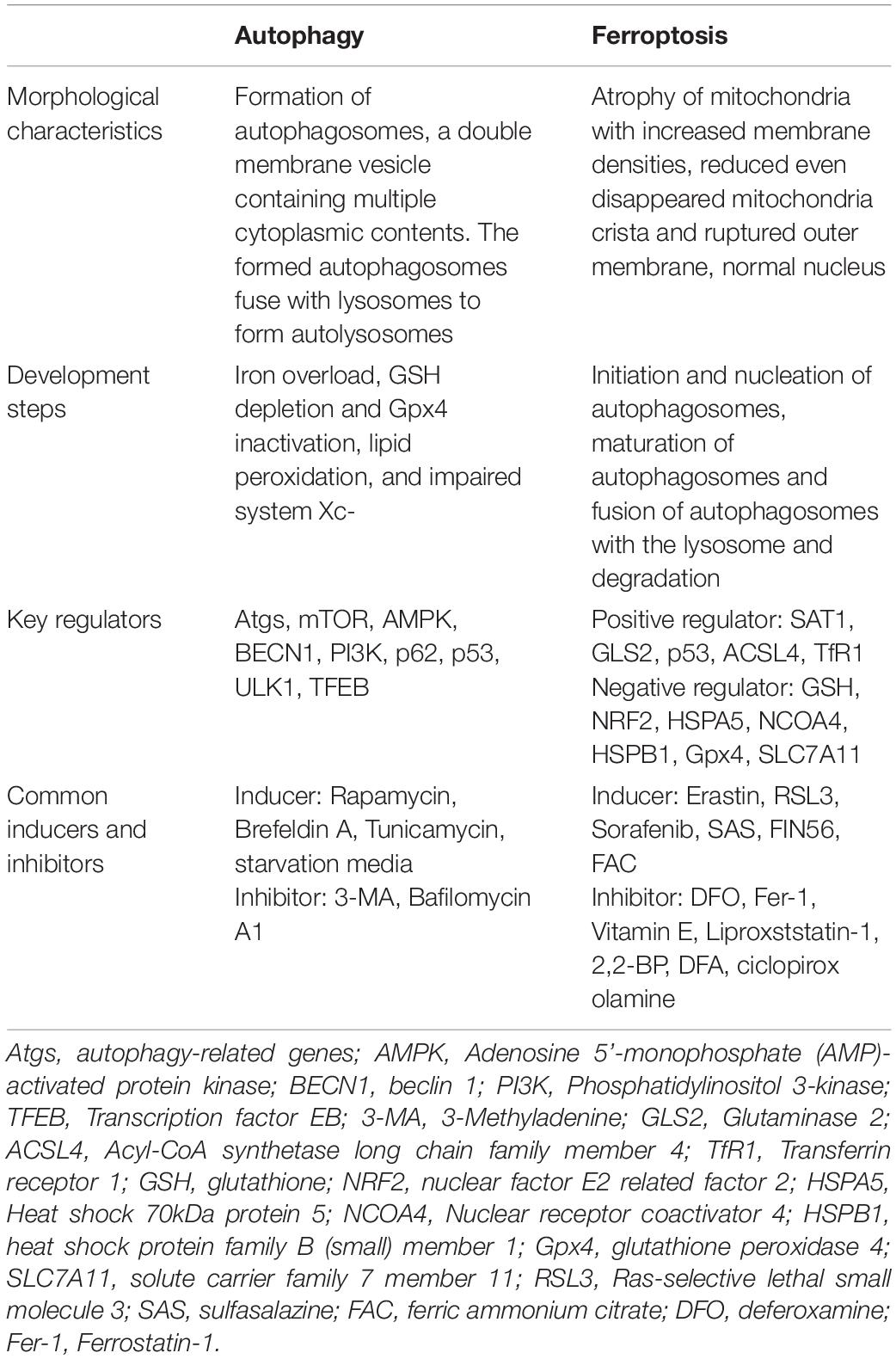 | | Autophagy | Ferroptosis |
|---|---|---|
| Morphological characteristics | Formation of autophagosomes, a double membrane vesicle containing multiple cytoplasmic contents. The formed autophagosomes fuse with lysosomes to form autolysosomes | Atrophy of mitochondria with increased membrane densities, reduced even disappeared mitochondria crista and ruptured outer membrane, normal nucleus |
| Development steps | Iron overload, GSH depletion and Gpx4 inactivation, lipid peroxidation, and impaired system Xc- | Initiation and nucleation of autophagosomes, maturation of autophagosomes and fusion of autophagosomes with the lysosome and degradation |
| Key regulators | Atgs, mTOR, AMPK, BECN1, PI3K, p62, p53, ULK1, TFEB | Positive regulator: SAT1, GLS2, p53, ACSL4, TfR1 Negative regulator: GSH, NRF2, HSPA5, NCOA4, HSPB1, Gpx4, SLC7A11 |
| Common inducers and inhibitors | Inducer: Rapamycin, Brefeldin A, Tunicamycin, starvation media Inhibitor: 3-MA, Bafilomycin A1 | Inducer: Erastin, RSL3, Sorafenib, SAS, FIN56, FAC Inhibitor: DFO, Fer-1, Vitamin E, Liproxststatin-1, 2,2-BP, DFA, ciclopirox olamine |

Atgs, autophagy-related genes; AMPK, Adenosine 5'-monophosphate (AMP)-activated protein kinase; BECN1, beclin 1; PI3K, Phosphatidylinositol 3-kinase; TFEB, Transcription factor EB; 3-MA, 3-Methyladenine; GLS2, Glutaminase 2; ACSL4, Acyl-CoA synthetase long chain family member 4; TfR1, Transferrin receptor 1; GSH, glutathione; NRF2, nuclear factor E2 related factor 2; HSPA5, Heat shock 70kDa protein 5; NCOA4, Nuclear receptor coactivator 4; HSPB1, heat shock protein family B (small) member 1; Gpx4, glutathione peroxidase 4; SLC7A11, solute carrier family 7 member 11; RSL3, Ras-selective lethal small molecule 3; SAS, sulfasalazine; FAC, ferric ammonium citrate; DFO, deferoxamine; Fer-1, Ferrostatin-1.